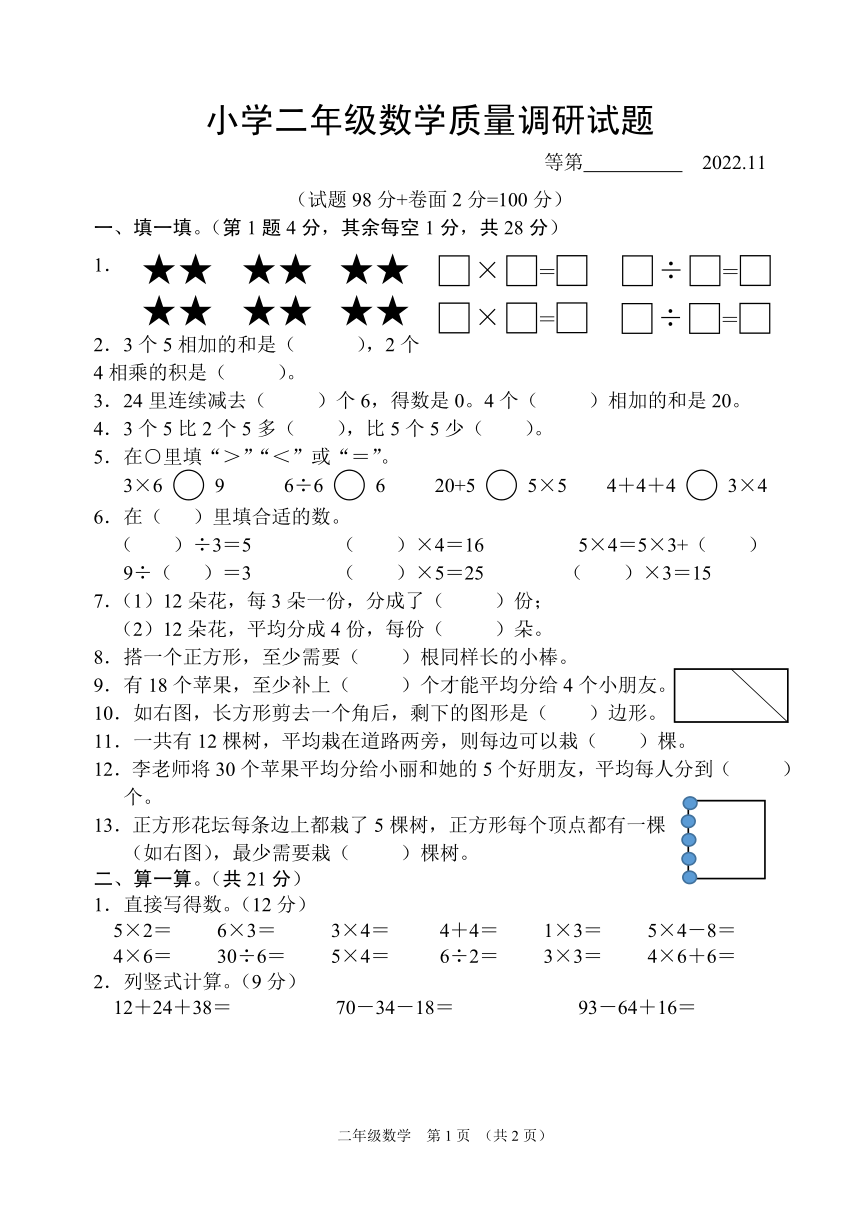 小学二年级数学质量调研试题

等第__________ 2022.11

（试题 98 分+卷面 2 分=100 分）

一、填一填。（第 1 题 4 分，其余每空 1 分，共 28 分）

1. ★★ ★★ ★★ □×□=□ □÷□=□
★★ ★★ ★★ □×□=□ □÷□=□

2．3 个 5 相加的和是（　　），2 个 4 相乘的积是（　　）。

3．24 里连续减去（　　）个 6，得数是 0。4 个（　　）相加的和是 20。

4．3 个 5 比 2 个 5 多（　　），比 5 个 5 少（　　）。

5．在○里填“＞”“＜”或“＝”。

3×6 ○ 9　　6÷6 ○ 6　　20+5 ○ 5×5　　4＋4＋4 ○ 3×4

6．在（　）里填合适的数。

（　　）÷3＝5　　（　　）×4＝16　　5×4＝5×3+（　　）

9÷（　　）＝3　　（　　）×5＝25　　（　　）×3＝15

7．（1）12 朵花，每 3 朵一份，分成了（　　）份；

（2）12 朵花，平均分成 4 份，每份（　　）朵。

8．搭一个正方形，至少需要（　　）根同样长的小棒。

9．有 18 个苹果，至少补上（　　）个才能平均分给 4 个小朋友。

10．如右图，长方形剪去一个角后，剩下的图形是（　　）边形。

11．一共有 12 棵树，平均栽在道路两旁，则每边可以栽（　　）棵。

12．李老师将 30 个苹果平均分给小丽和她的 5 个好朋友，平均每人分到（　　）个。

13．正方形花坛每条边上都栽了 5 棵树，正方形每个顶点都有一棵（如右图），最少需要栽（　　）棵树。

二、算一算。（共 21 分）

1．直接写得数。（12 分）

5×2＝　6×3＝　3×4＝　4＋4＝　1×3＝　5×4－8＝

4×6＝　30÷6＝　5×4＝　6÷2＝　3×3＝　4×6＋6＝

2．列竖式计算。（9 分）

12＋24＋38＝　　70－34－18＝　　93－64＋16＝

二年级数学　第 1 页　（共 2 页）